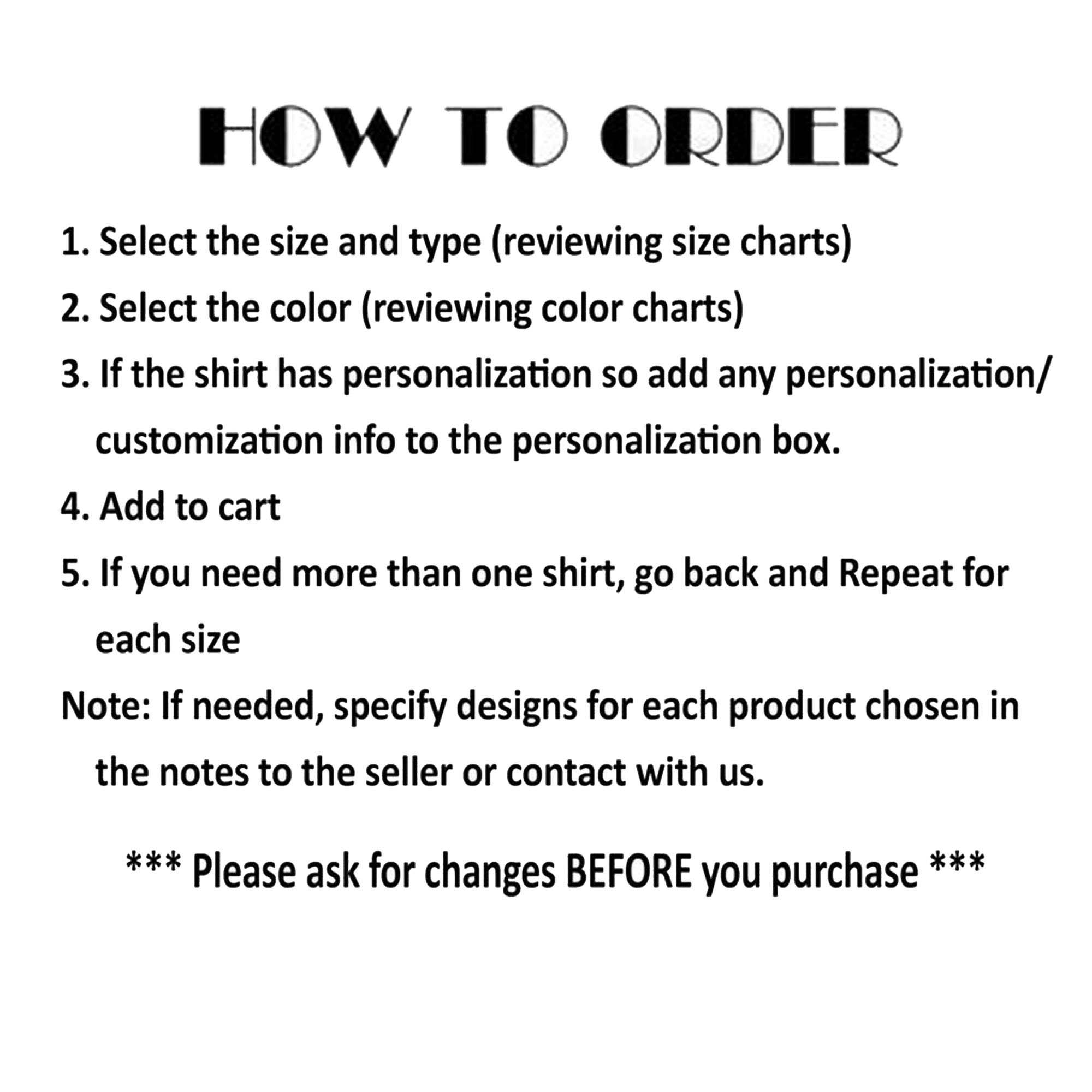 HOW TO ORDER

1. Select the size and type (reviewing size charts)
2. Select the color (reviewing color charts)
3. If the shirt has personalization so add any personalization/ customization info to the personalization box.
4. Add to cart
5. If you need more than one shirt, go back and Repeat for each size
Note: If needed, specify designs for each product chosen in the notes to the seller or contact with us.

*** Please ask for changes BEFORE you purchase ***